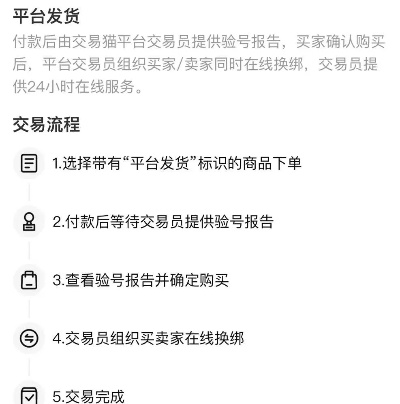 平台发货
付款后由交易猫平台交易员提供验号报告，买家确认购买后，平台交易员组织买家/卖家同时在线换绑，交易员提供24小时在线服务。

交易流程

1.选择带有“平台发货”标识的商品下单

2.付款后等待交易员提供验号报告

3.查看验号报告并确定购买

4.交易员组织买卖家在线换绑

5.交易完成